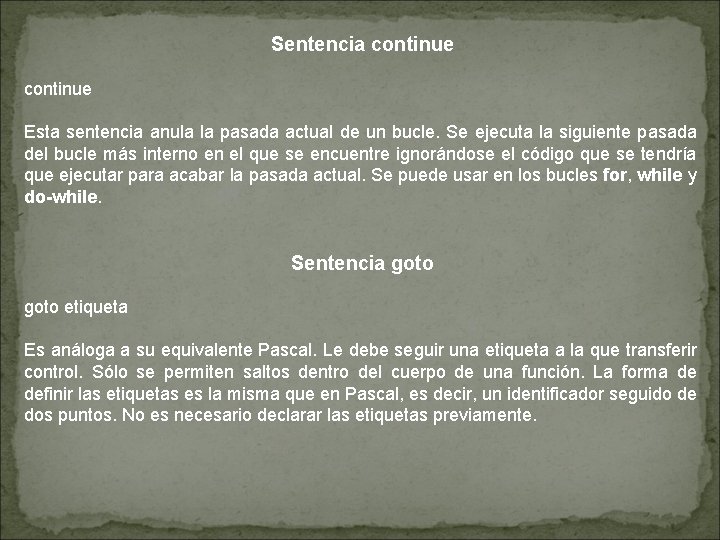 Sentencia continue

continue

Esta sentencia anula la pasada actual de un bucle. Se ejecuta la siguiente pasada del bucle más interno en el que se encuentre ignorándose el código que se tendría que ejecutar para acabar la pasada actual. Se puede usar en los bucles for, while y do-while.

Sentencia goto

goto etiqueta

Es análoga a su equivalente Pascal. Le debe seguir una etiqueta a la que transferir control. Sólo se permiten saltos dentro del cuerpo de una función. La forma de definir las etiquetas es la misma que en Pascal, es decir, un identificador seguido de dos puntos. No es necesario declarar las etiquetas previamente.